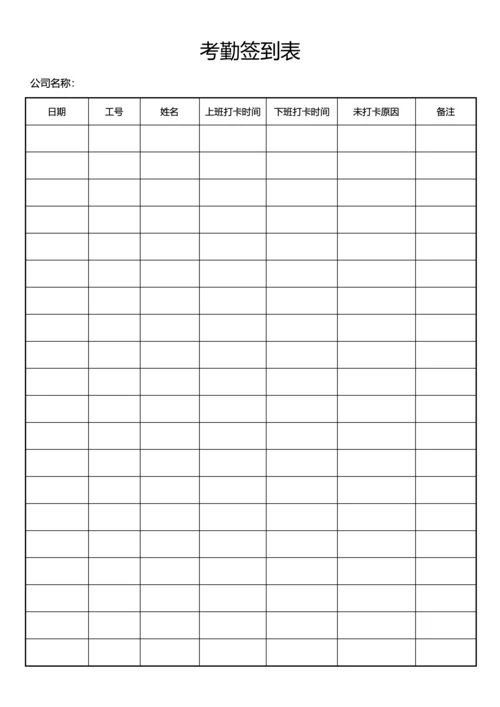 考勤签到表

公司名称：

| 日期 | 工号 | 姓名 | 上班打卡时间 | 下班打卡时间 | 未打卡原因 | 备注 |
|---|---|---|---|---|---|---|
| | | | | | | |
| | | | | | | |
| | | | | | | |
| | | | | | | |
| | | | | | | |
| | | | | | | |
| | | | | | | |
| | | | | | | |
| | | | | | | |
| | | | | | | |
| | | | | | | |
| | | | | | | |
| | | | | | | |
| | | | | | | |
| | | | | | | |
| | | | | | | |
| | | | | | | |
| | | | | | | |
| | | | | | | |
| | | | | | | |